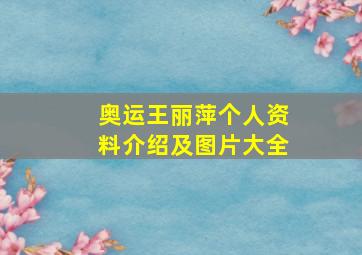 奥运王丽萍个人资料介绍及图片大全